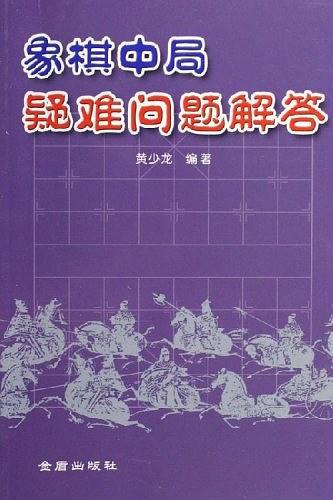 象棋中局
疑难问题解答

黄少龙 编著

金盾出版社